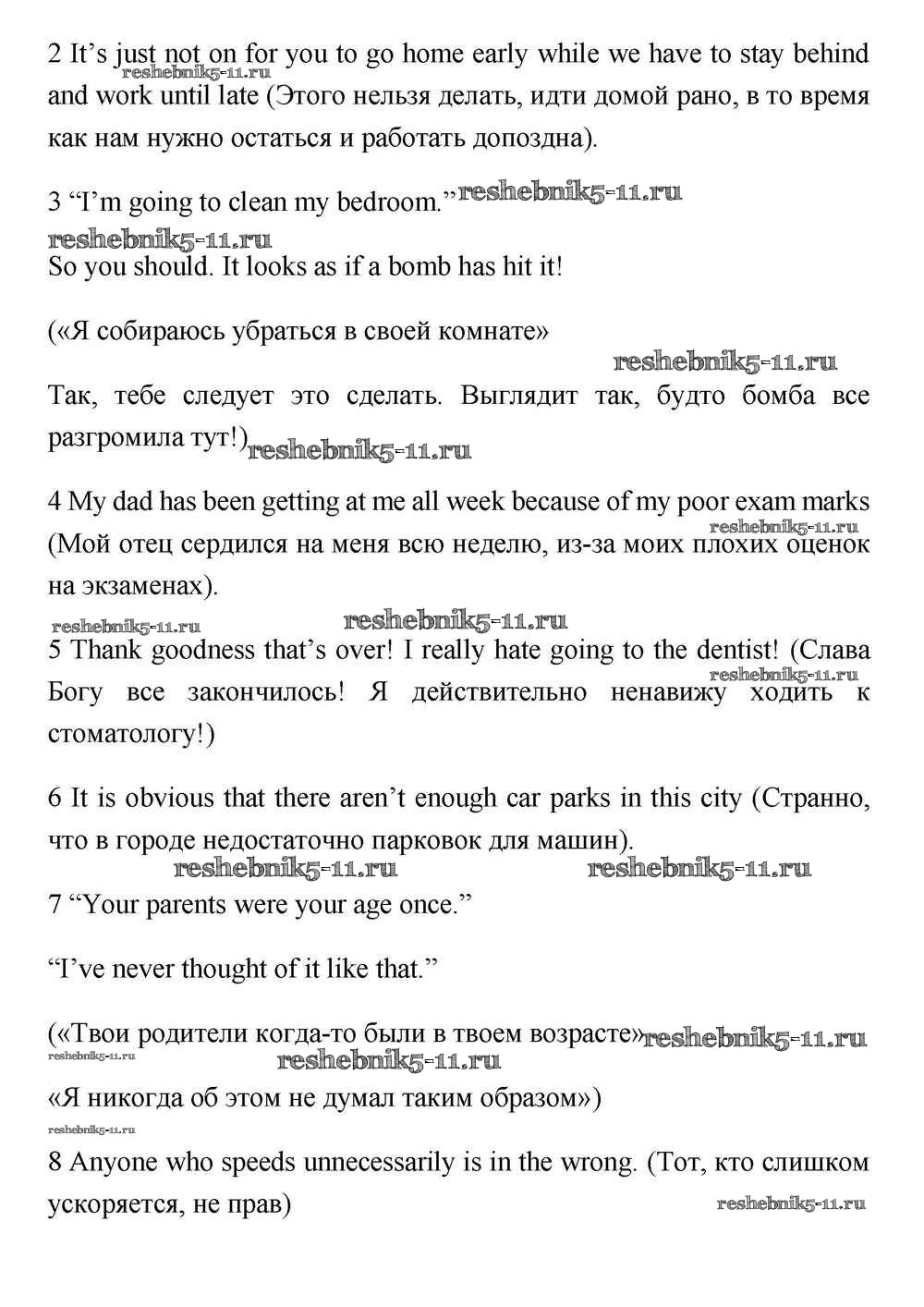 2 It's just not on for you to go home early while we have to stay behind and work until late (Этого нельзя делать, идти домой рано, в то время как нам нужно остаться и работать допоздна).

reshebnik5-11.ru

3 "I'm going to clean my bedroom." reshebnik5-11.ru

reshebnik5-11.ru

So you should. It looks as if a bomb has hit it!

(«Я собираюсь убраться в своей комнате»

reshebnik5-11.ru

Так, тебе следует это сделать. Выглядит так, будто бомба все разгромила тут!) reshebnik5-11.ru

4 My dad has been getting at me all week because of my poor exam marks (Мой отец сердился на меня всю неделю, из-за моих плохих оценок на экзаменах).

reshebnik5-11.ru

reshebnik5-11.ru reshebnik5-11.ru

5 Thank goodness that's over! I really hate going to the dentist! (Слава Богу все закончилось! Я действительно ненавижу ходить к стоматологу!)

reshebnik5-11.ru

6 It is obvious that there aren't enough car parks in this city (Странно, что в городе недостаточно парковок для машин).

reshebnik5-11.ru reshebnik5-11.ru

7 "Your parents were your age once."

"I've never thought of it like that."

(«Твои родители когда-то были в твоем возрасте» reshebnik5-11.ru

reshebnik5-11.ru reshebnik5-11.ru

«Я никогда об этом не думал таким образом»)

reshebnik5-11.ru

8 Anyone who speeds unnecessarily is in the wrong. (Тот, кто слишком ускоряется, не прав)

reshebnik5-11.ru